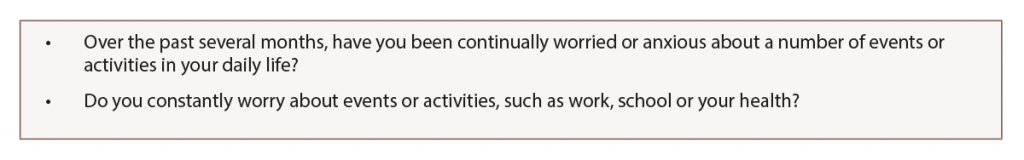 • Over the past several months, have you been continually worried or anxious about a number of events or activities in your daily life?

• Do you constantly worry about events or activities, such as work, school or your health?